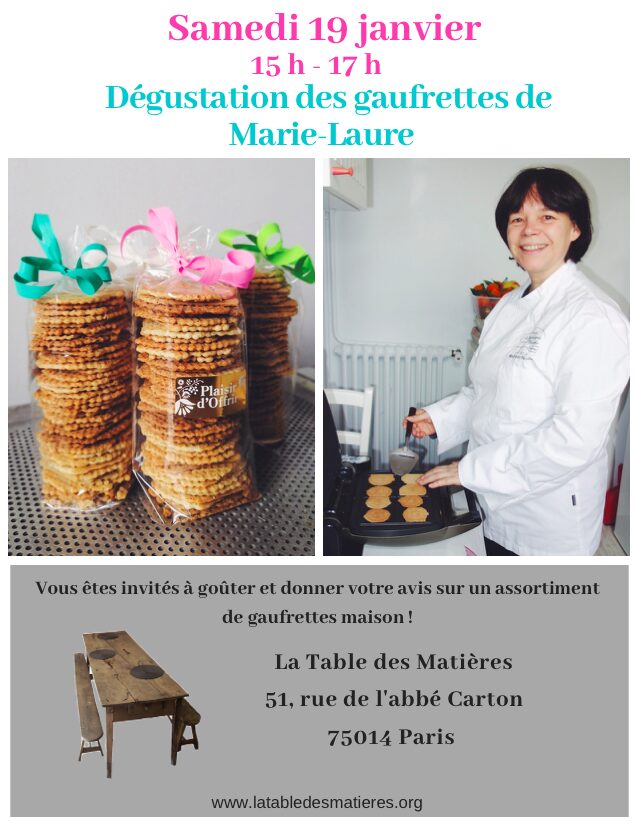 Samedi 19 janvier
15 h - 17 h
Dégustation des gaufrettes de Marie-Laure

Plaisir d'Offrir

Vous êtes invités à goûter et donner votre avis sur un assortiment de gaufrettes maison !

La Table des Matières
51, rue de l'abbé Carton
75014 Paris

www.latabledesmatieres.org